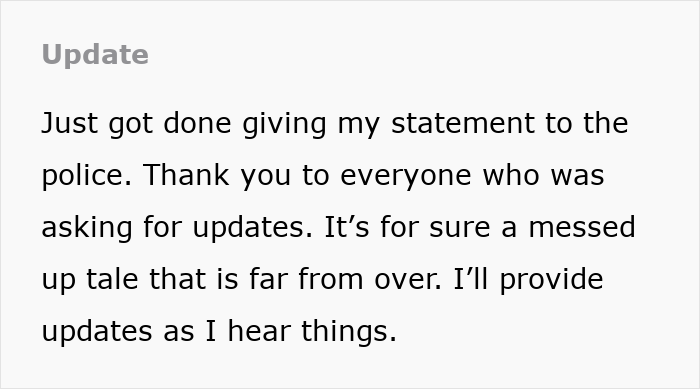 Update

Just got done giving my statement to the police. Thank you to everyone who was asking for updates. It’s for sure a messed up tale that is far from over. I’ll provide updates as I hear things.